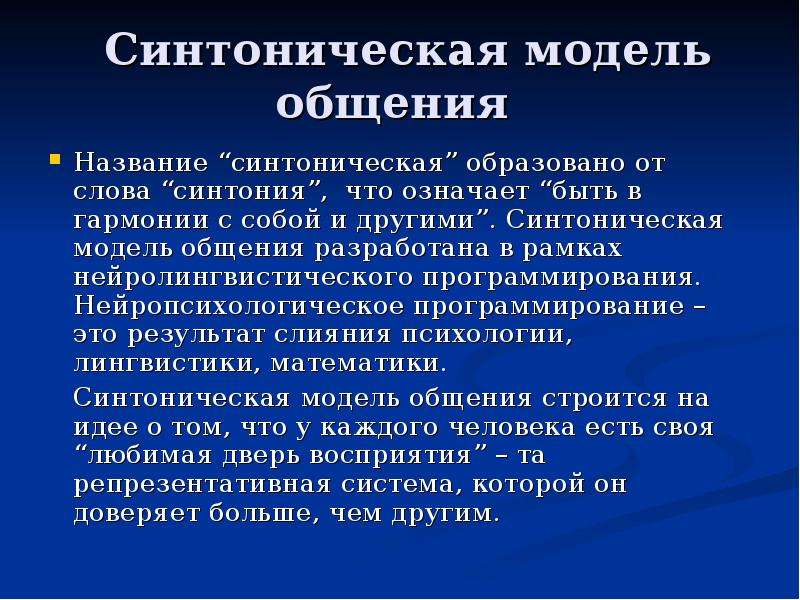 Синтоническая модель общения

Название “синтоническая” образовано от слова “синтония”, что означает “быть в гармонии с собой и другими”. Синтоническая модель общения разработана в рамках нейролингвистического программирования. Нейропсихологическое программирование – это результат слияния психологии, лингвистики, математики.

Синтоническая модель общения строится на идее о том, что у каждого человека есть своя “любимая дверь восприятия” – та репрезентативная система, которой он доверяет больше, чем другим.